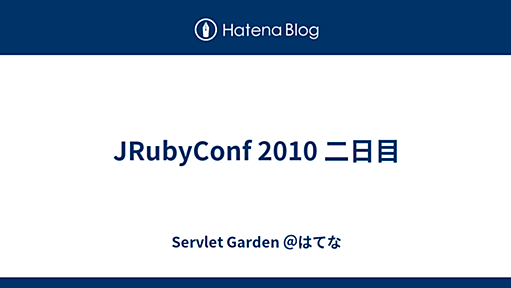 Hatena Blog

JRubyConf 2010 二日目

Servlet Garden @はてな